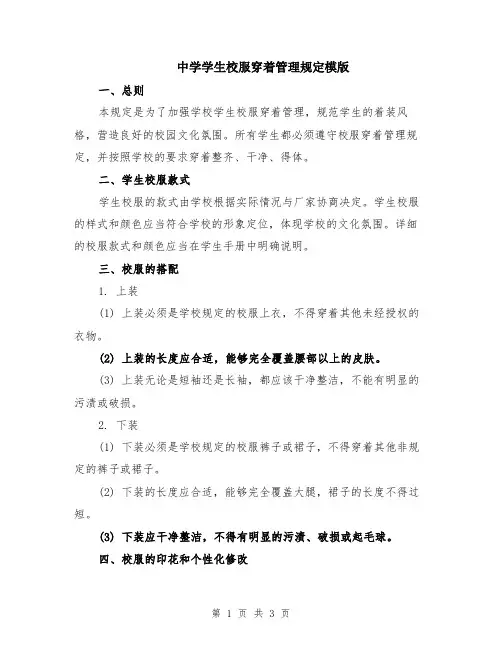 中学学生校服穿着管理规定模版

一、总则

本规定是为了加强学校学生校服穿着管理，规范学生的着装风格，营造良好的校园文化氛围。所有学生都必须遵守校服穿着管理规定，并按照学校的要求穿着整齐、干净、得体。

二、学生校服款式

学生校服的款式由学校根据实际情况与厂家协商决定。学生校服的样式和颜色应当符合学校的形象定位，体现学校的文化氛围。详细的校服款式和颜色应当在学生手册中明确说明。

三、校服的搭配

1. 上装

(1) 上装必须是学校规定的校服上衣，不得穿着其他未经授权的衣物。

(2) 上装的长度应合适，能够完全覆盖腰部以上的皮肤。

(3) 上装无论是短袖还是长袖，都应该干净整洁，不能有明显的污渍或破损。

2. 下装

(1) 下装必须是学校规定的校服裤子或裙子，不得穿着其他非规定的裤子或裙子。

(2) 下装的长度应合适，能够完全覆盖大腿，裙子的长度不得过短。

(3) 下装应干净整洁，不得有明显的污渍、破损或起毛球。

四、校服的印花和个性化修改

第 1 页 共 3 页